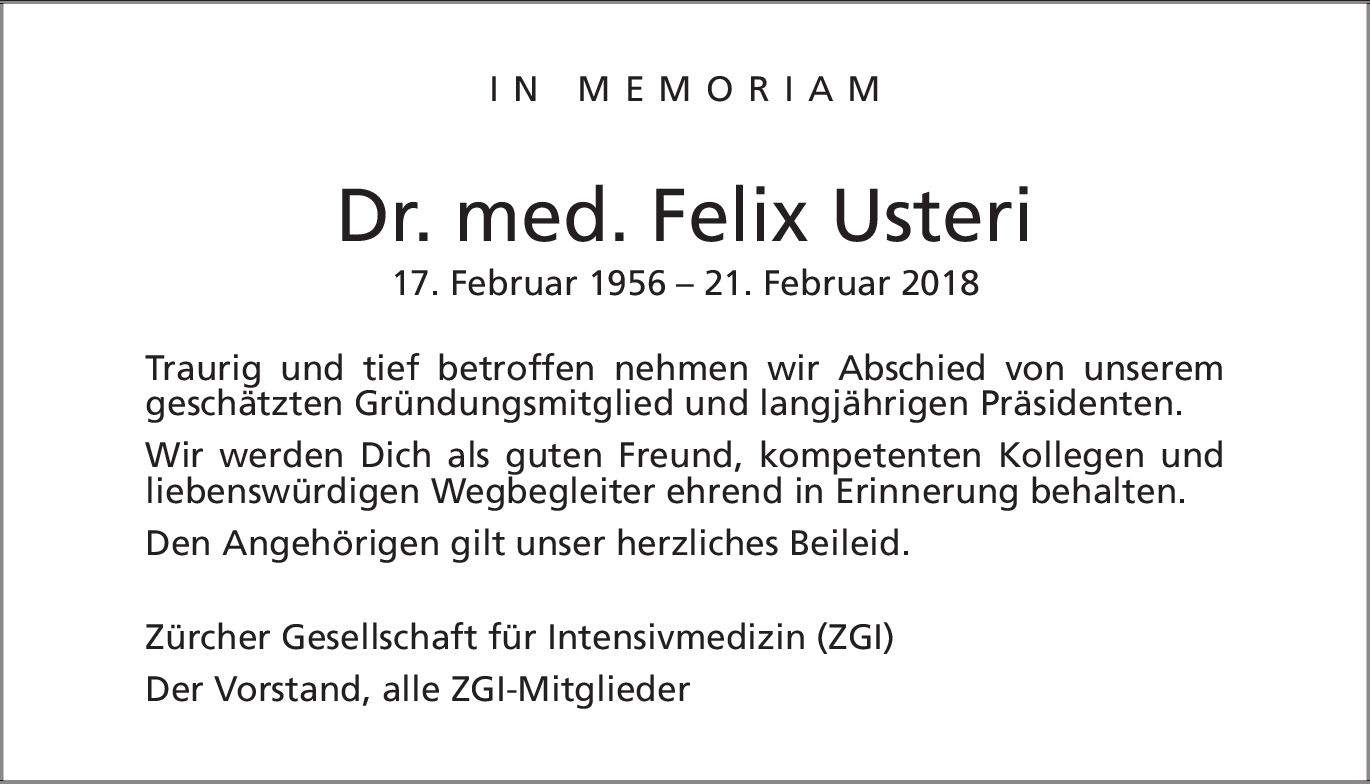 IN MEMORIAM

Dr. med. Felix Usteri

17. Februar 1956 – 21. Februar 2018

Traurig und tief betroffen nehmen wir Abschied von unserem geschätzten Gründungsmitglied und langjährigen Präsidenten.

Wir werden Dich als guten Freund, kompetenten Kollegen und liebenswürdigen Wegbegleiter ehrend in Erinnerung behalten.

Den Angehörigen gilt unser herzliches Beileid.

Zürcher Gesellschaft für Intensivmedizin (ZGI)

Der Vorstand, alle ZGI-Mitglieder